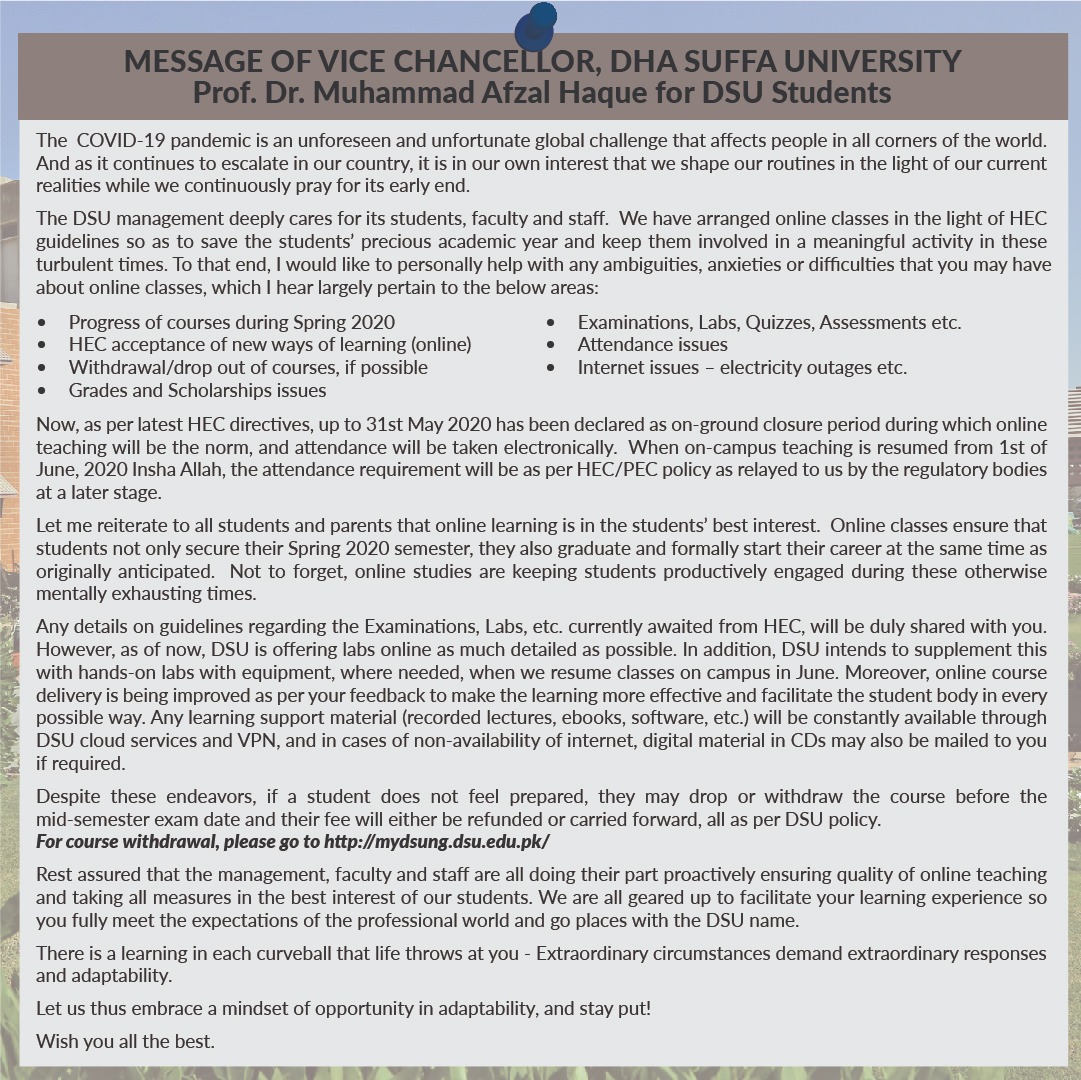 MESSAGE OF VICE CHANCELLOR, DHA SUFFA UNIVERSITY
Prof. Dr. Muhammad Afzal Haque for DSU Students

The COVID-19 pandemic is an unforeseen and unfortunate global challenge that affects people in all corners of the world. And as it continues to escalate in our country, it is in our own interest that we shape our routines in the light of our current realities while we continuously pray for its early end.

The DSU management deeply cares for its students, faculty and staff. We have arranged online classes in the light of HEC guidelines so as to save the students' precious academic year and keep them involved in a meaningful activity in these turbulent times. To that end, I would like to personally help with any ambiguities, anxieties or difficulties that you may have about online classes, which I hear largely pertain to the below areas:

• Progress of courses during Spring 2020
• HEC acceptance of new ways of learning (online)
• Withdrawal/drop out of courses, if possible
• Grades and Scholarships issues

• Examinations, Labs, Quizzes, Assessments etc.
• Attendance issues
• Internet issues – electricity outages etc.

Now, as per latest HEC directives, up to 31st May 2020 has been declared as on-ground closure period during which online teaching will be the norm, and attendance will be taken electronically. When on-campus teaching is resumed from 1st of June, 2020 Insha Allah, the attendance requirement will be as per HEC/PEC policy as relayed to us by the regulatory bodies at a later stage.

Let me reiterate to all students and parents that online learning is in the students' best interest. Online classes ensure that students not only secure their Spring 2020 semester, they also graduate and formally start their career at the same time as originally anticipated. Not to forget, online studies are keeping students productively engaged during these otherwise mentally exhausting times.

Any details on guidelines regarding the Examinations, Labs, etc. currently awaited from HEC, will be duly shared with you. However, as of now, DSU is offering labs online as much detailed as possible. In addition, DSU intends to supplement this with hands-on labs with equipment, where needed, when we resume classes on campus in June. Moreover, online course delivery is being improved as per your feedback to make the learning more effective and facilitate the student body in every possible way. Any learning support material (recorded lectures, ebooks, software, etc.) will be constantly available through DSU cloud services and VPN, and in cases of non-availability of internet, digital material in CDs may also be mailed to you if required.

Despite these endeavors, if a student does not feel prepared, they may drop or withdraw the course before the mid-semester exam date and their fee will either be refunded or carried forward, all as per DSU policy.
For course withdrawal, please go to http://mydsung.dsu.edu.pk/

Rest assured that the management, faculty and staff are all doing their part proactively ensuring quality of online teaching and taking all measures in the best interest of our students. We are all geared up to facilitate your learning experience so you fully meet the expectations of the professional world and go places with the DSU name.

There is a learning in each curveball that life throws at you - Extraordinary circumstances demand extraordinary responses and adaptability.

Let us thus embrace a mindset of opportunity in adaptability, and stay put!

Wish you all the best.